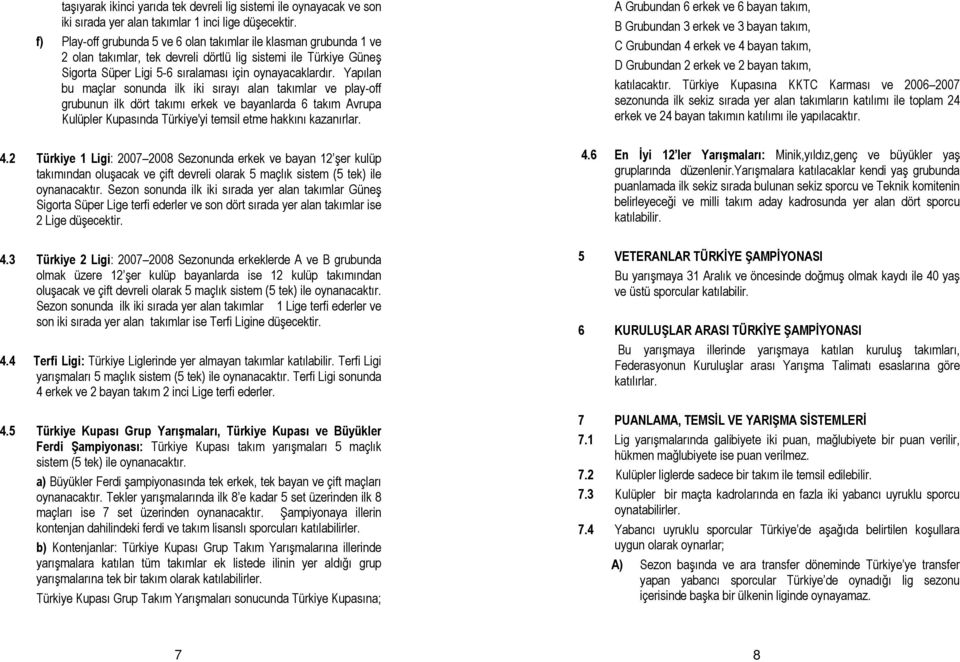 taşıyarak ikinci yarıda tek devreli lig sistemi ile oynayacak ve son iki sırada yer alan takımlar 1 inci lige düşecektir.

f) Play-off grubunda 5 ve 6 olan takımlar ile klasman grubunda 1 ve 2 olan takımlar, tek devreli dörtlü lig sistemi ile Türkiye Güneş Sigorta Süper Ligi 5-6 sıralaması için oynayacaklardır. Yapılan bu maçlar sonunda ilk iki sırayı alan takımlar ve play-off grubunun ilk dört takımı erkek ve bayanlarda 6 takım Avrupa Kulüpler Kupasında Türkiye'yi temsil etme hakkını kazanırlar.

4.2 Türkiye 1 Ligi: 2007–2008 Sezonunda erkek ve bayan 12'şer kulüp takımından oluşacak ve çift devreli olarak 5 maçlık sistem (5 tek) ile oynanacaktır. Sezon sonunda ilk iki sırada yer alan takımlar Güneş Sigorta Süper Lige terfi ederler ve son dört sırada yer alan takımlar ise 2 Lige düşecektir.

4.3 Türkiye 2 Ligi: 2007–2008 Sezonunda erkeklerde A ve B grubunda olmak üzere 12'şer kulüp bayanlarda ise 12 kulüp takımından oluşacak ve çift devreli olarak 5 maçlık sistem (5 tek) ile oynanacaktır. Sezon sonunda ilk iki sırada yer alan takımlar 1 Lige terfi ederler ve son iki sırada yer alan takımlar ise Terfi Ligine düşecektir.

4.4 Terfi Ligi: Türkiye Liglerinde yer almayan takımlar katılabilir. Terfi Ligi yarışmaları 5 maçlık sistem (5 tek) ile oynanacaktır. Terfi Ligi sonunda 4 erkek ve 2 bayan takım 2 inci Lige terfi ederler.

4.5 Türkiye Kupası Grup Yarışmaları, Türkiye Kupası ve Büyükler Ferdi Şampiyonası: Türkiye Kupası takım yarışmaları 5 maçlık sistem (5 tek) ile oynanacaktır.

a) Büyükler Ferdi şampiyonasında tek erkek, tek bayan ve çift maçları oynanacaktır. Tekler yarışmalarında ilk 8'e kadar 5 set üzerinden ilk 8 maçları ise 7 set üzerinden oynanacaktır. Şampiyonaya illerin kontenjan dahilindeki ferdi ve takım lisanslı sporcuları katılabilirler.

b) Kontenjanlar: Türkiye Kupası Grup Takım Yarışmalarına illerinde yarışmalara katılan tüm takımlar ek listede ilinin yer aldığı grup yarışmalarına tek bir takım olarak katılabilirler.

Türkiye Kupası Grup Takım Yarışmaları sonucunda Türkiye Kupasına;

7

A Grubundan 6 erkek ve 6 bayan takım,
B Grubundan 3 erkek ve 3 bayan takım,
C Grubundan 4 erkek ve 4 bayan takım,
D Grubundan 2 erkek ve 2 bayan takım,
katılacaktır. Türkiye Kupasına KKTC Karması ve 2006–2007 sezonunda ilk sekiz sırada yer alan takımların katılımı ile toplam 24 erkek ve 24 bayan takımın katılımı ile yapılacaktır.

4.6 En İyi 12'ler Yarışmaları: Minik,yıldız,genç ve büyükler yaş gruplarında düzenlenir.Yarışmalara katılacaklar kendi yaş grubunda puanlamada ilk sekiz sırada bulunan sekiz sporcu ve Teknik komitenin belirleyeceği ve milli takım aday kadrosunda yer alan dört sporcu katılabilir.

5 VETERANLAR TÜRKİYE ŞAMPİYONASI
Bu yarışmaya 31 Aralık ve öncesinde doğmuş olmak kaydı ile 40 yaş ve üstü sporcular katılabilir.

6 KURULUŞLAR ARASI TÜRKİYE ŞAMPİYONASI
Bu yarışmaya illerinde yarışmaya katılan kuruluş takımları, Federasyonun Kuruluşlar arası Yarışma Talimatı esaslarına göre katılırlar.

7 PUANLAMA, TEMSİL VE YARIŞMA SİSTEMLERİ
7.1 Lig yarışmalarında galibiyete iki puan, mağlubiyete bir puan verilir, hükmen mağlubiyete ise puan verilmez.
7.2 Kulüpler liglerde sadece bir takım ile temsil edilebilir.
7.3 Kulüpler bir maçta kadrolarında en fazla iki yabancı uyruklu sporcu oynatabilirler.
7.4 Yabancı uyruklu sporcular Türkiye'de aşağıda belirtilen koşullara uygun olarak oynarlar;
A) Sezon başında ve ara transfer döneminde Türkiye'ye transfer yapan yabancı sporcular Türkiye'de oynadığı lig sezonu içerisinde başka bir ülkenin liginde oynayamaz.

8